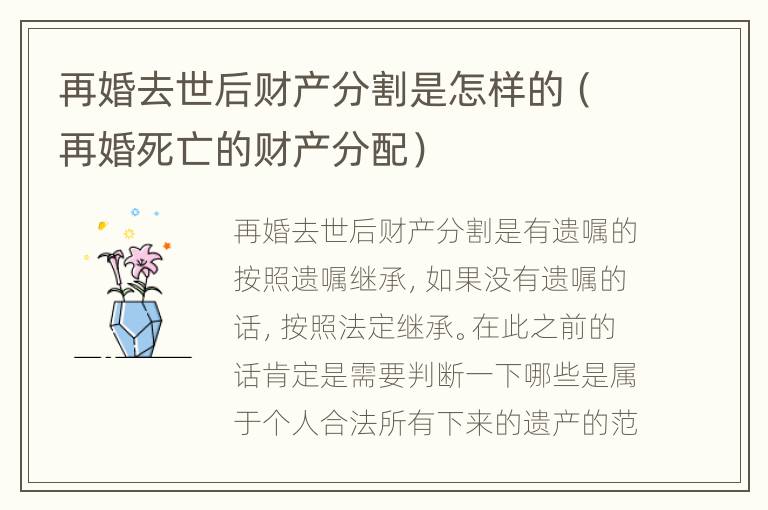 再婚去世后财产分割是怎样的（再婚死亡的财产分配）

再婚去世后财产分割是有遗嘱的按照遗嘱继承，如果没有遗嘱的话，按照法定继承。在此之前的话肯定是需要判断一下哪些是属于个人合法所有下来的遗产的范